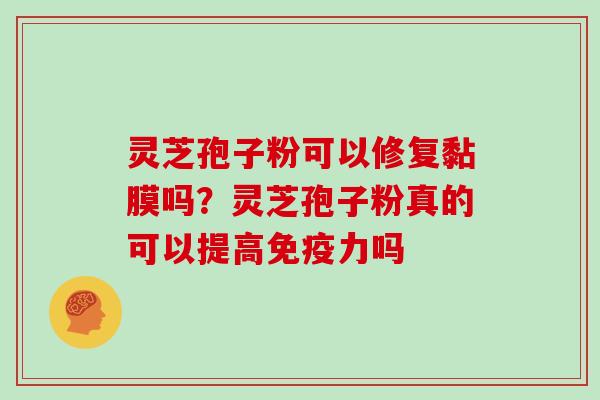 灵芝孢子粉可以修复黏膜吗？灵芝孢子粉真的可以提高免疫力吗